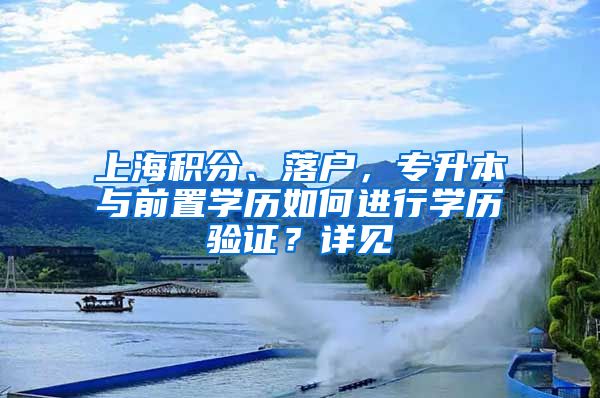 上海积分、落户，专升本与前置学历如何进行学历验证？详见